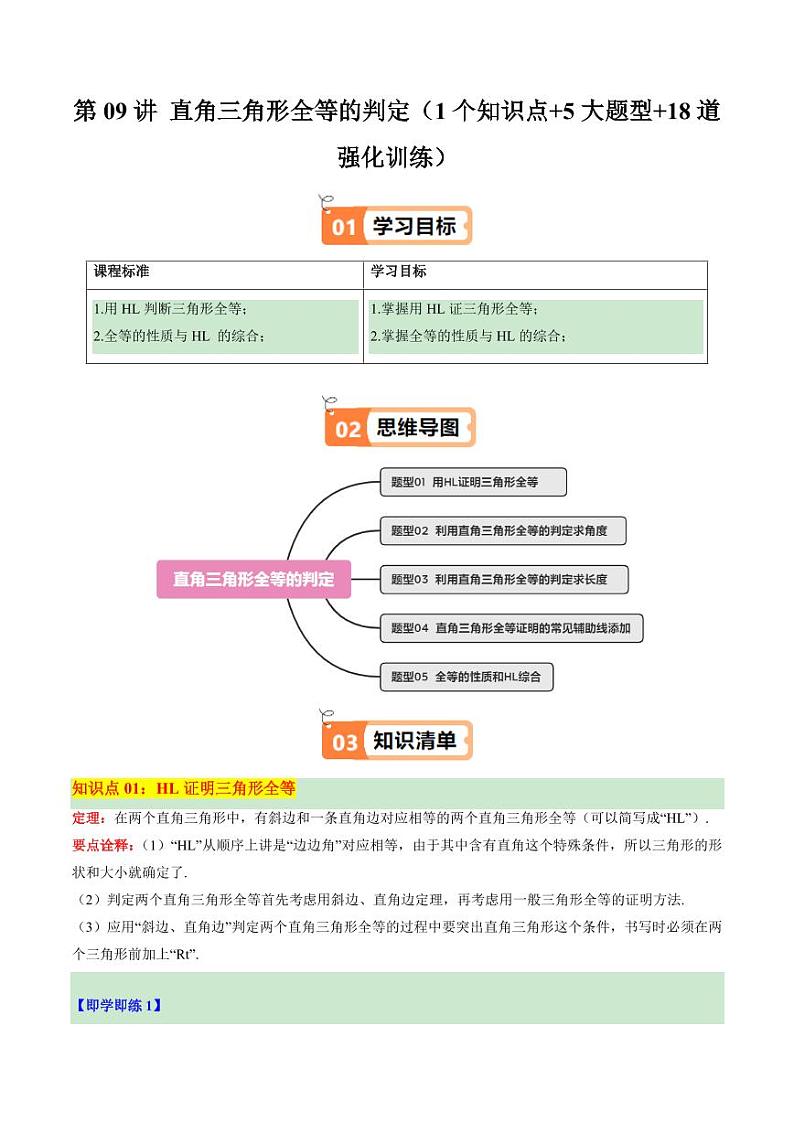 第 09 讲 直角三角形全等的判定（1 个知识点+5 大题型+18 道强化训练）

01 学习目标

| 课程标准 | 学习目标 |
|---|---|
| 1.用 HL 判断三角形全等；<br>2.全等的性质与 HL 的综合； | 1.掌握用 HL 证三角形全等；<br>2.掌握全等的性质与 HL 的综合； |

02 思维导图

直角三角形全等的判定

题型01 用HL证明三角形全等

题型02 利用直角三角形全等的判定求角度

题型03 利用直角三角形全等的判定求长度

题型04 直角三角形全等证明的常见辅助线添加

题型05 全等的性质和HL综合

03 知识清单

知识点 01：HL 证明三角形全等

定理：在两个直角三角形中，有斜边和一条直角边对应相等的两个直角三角形全等（可以简写成“HL”）.

要点诠释：（1）“HL”从顺序上讲是“边边角”对应相等，由于其中含有直角这个特殊条件，所以三角形的形状和大小就确定了.

（2）判定两个直角三角形全等首先考虑用斜边、直角边定理，再考虑用一般三角形全等的证明方法.

（3）应用“斜边、直角边”判定两个直角三角形全等的过程中要突出直角三角形这个条件，书写时必须在两个三角形前加上“Rt”.

【即学即练 1】